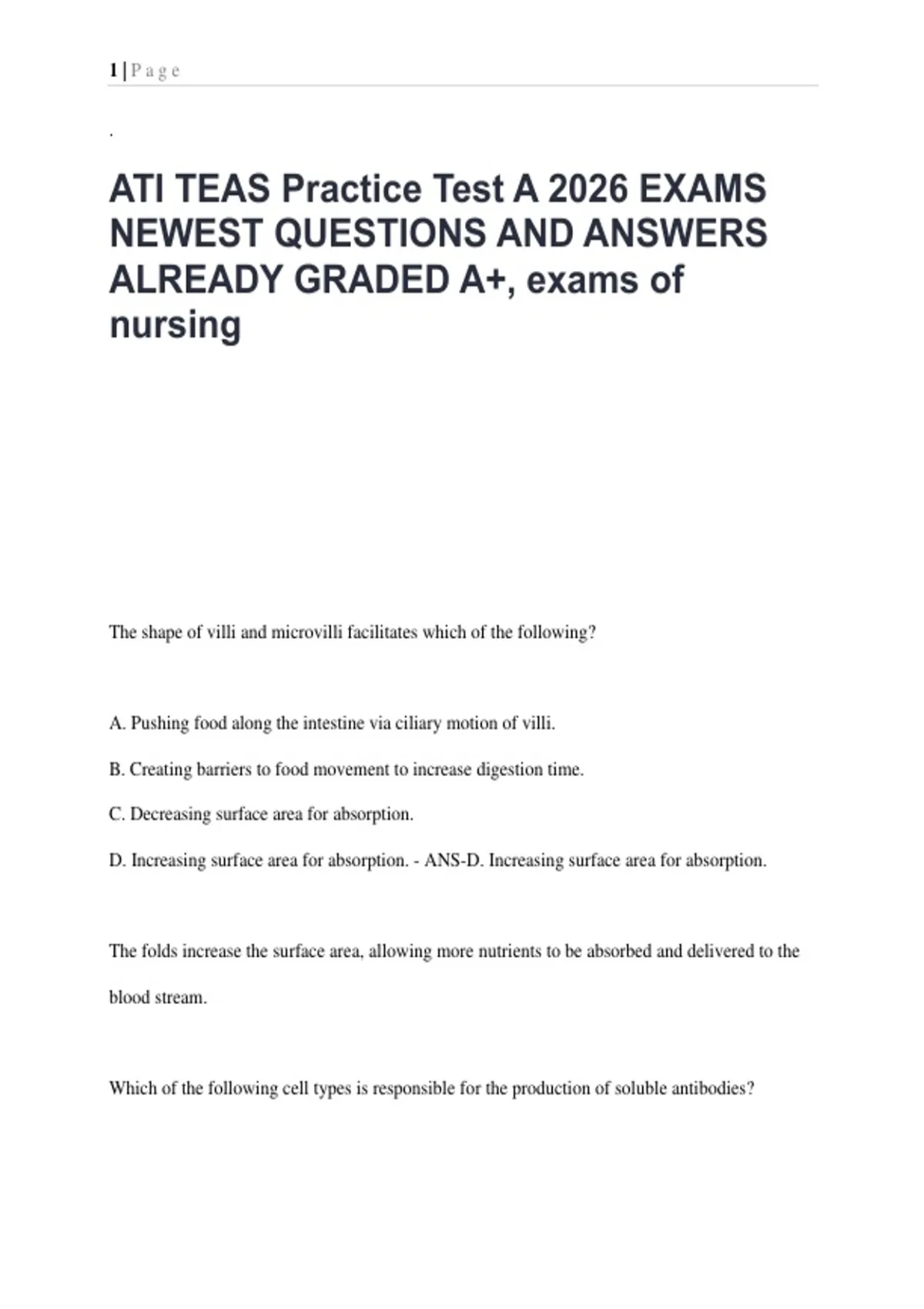 1 | P a g e

.

ATI TEAS Practice Test A 2026 EXAMS NEWEST QUESTIONS AND ANSWERS ALREADY GRADED A+, exams of nursing

The shape of villi and microvilli facilitates which of the following?

A. Pushing food along the intestine via ciliary motion of villi.

B. Creating barriers to food movement to increase digestion time.

C. Decreasing surface area for absorption.

D. Increasing surface area for absorption. - ANS-D. Increasing surface area for absorption.

The folds increase the surface area, allowing more nutrients to be absorbed and delivered to the blood stream.

Which of the following cell types is responsible for the production of soluble antibodies?